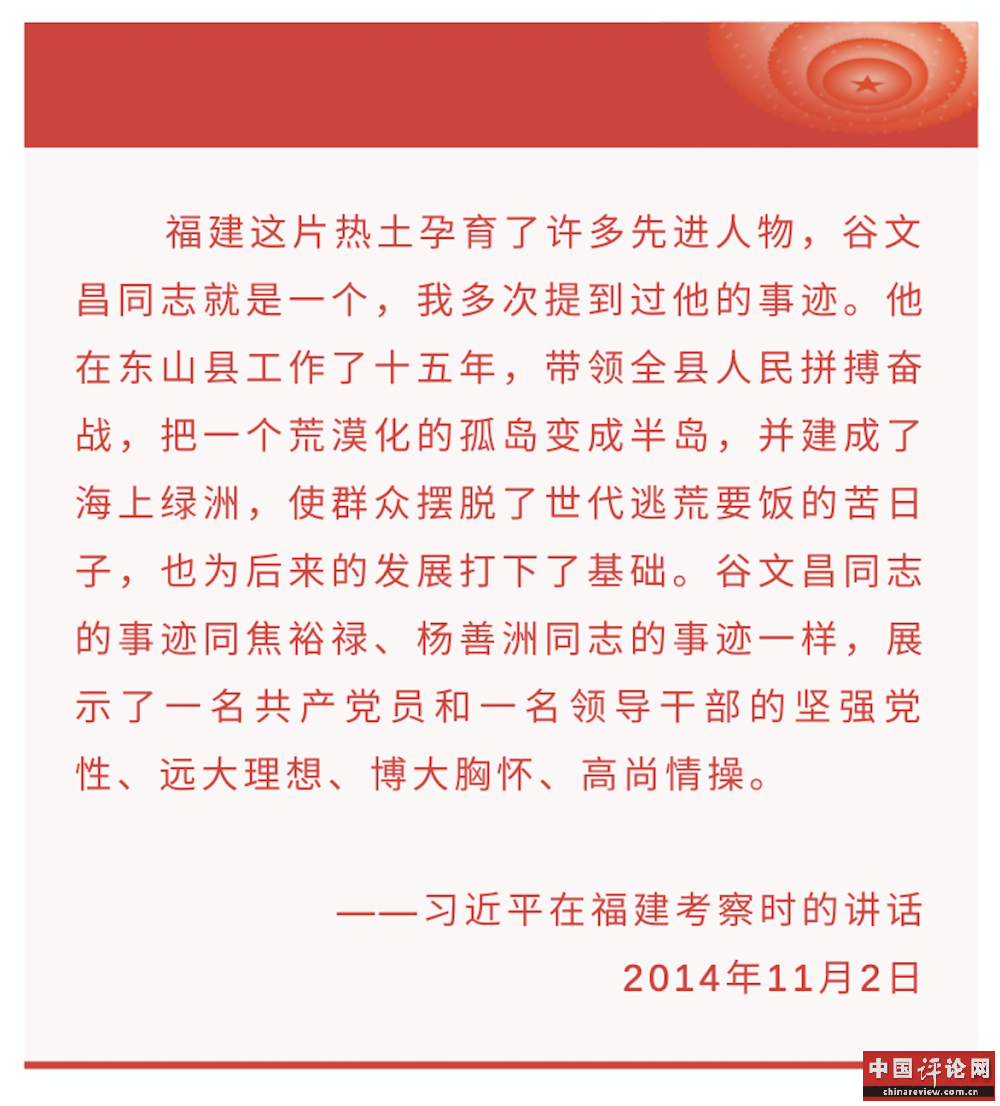 福建这片热土孕育了许多先进人物，谷文昌同志就是一个，我多次提到过他的事迹。他在东山县工作了十五年，带领全县人民拼搏奋战，把一个荒漠化的孤岛变成半岛，并建成了海上绿洲，使群众摆脱了世代逃荒要饭的苦日子，也为后来的发展打下了基础。谷文昌同志的事迹同焦裕禄、杨善洲同志的事迹一样，展示了一名共产党员和一名领导干部的坚强党性、远大理想、博大胸怀、高尚情操。

——习近平在福建考察时的讲话
2014年11月2日

中国评论网
chinareview.com.cn